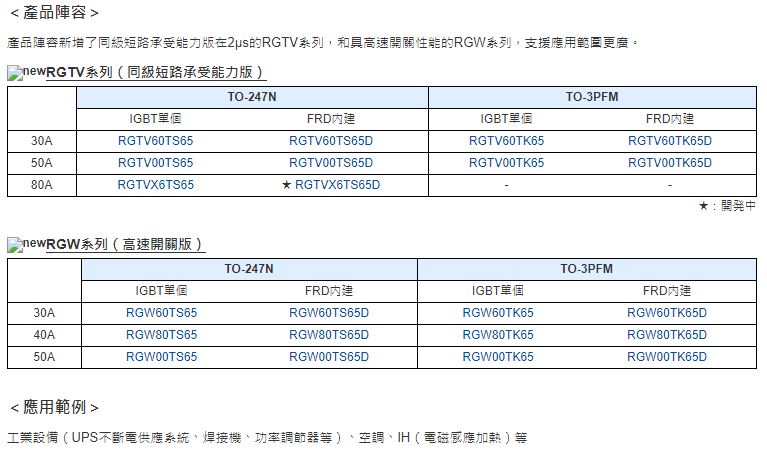 ＜產品陣容＞

產品陣容新增了同級短路承受能力版在2μs的RGTV系列，和具高速開關性能的RGW系列，支援應用範圍更廣。

newRGTV系列（同級短路承受能力版）

| | TO-247N | | TO-3PFM | |
|---|---|---|---|---|
| | IGBT單個 | FRD內建 | IGBT單個 | FRD內建 |
| 30A | RGTV60TS65 | RGTV60TS65D | RGTV60TK65 | RGTV60TK65D |
| 50A | RGTV00TS65 | RGTV00TS65D | RGTV00TK65 | RGTV00TK65D |
| 80A | RGTVX6TS65 | ★ RGTVX6TS65D | - | - |

★：開発中

newRGW系列（高速開關版）

| | TO-247N | | TO-3PFM | |
|---|---|---|---|---|
| | IGBT單個 | FRD內建 | IGBT單個 | FRD內建 |
| 30A | RGW60TS65 | RGW60TS65D | RGW60TK65 | RGW60TK65D |
| 40A | RGW80TS65 | RGW80TS65D | RGW80TK65 | RGW80TK65D |
| 50A | RGW00TS65 | RGW00TS65D | RGW00TK65 | RGW00TK65D |

＜應用範例＞

工業設備（UPS不斷電供應系統、焊接機、功率調節器等）、空調、IH（電磁感應加熱）等